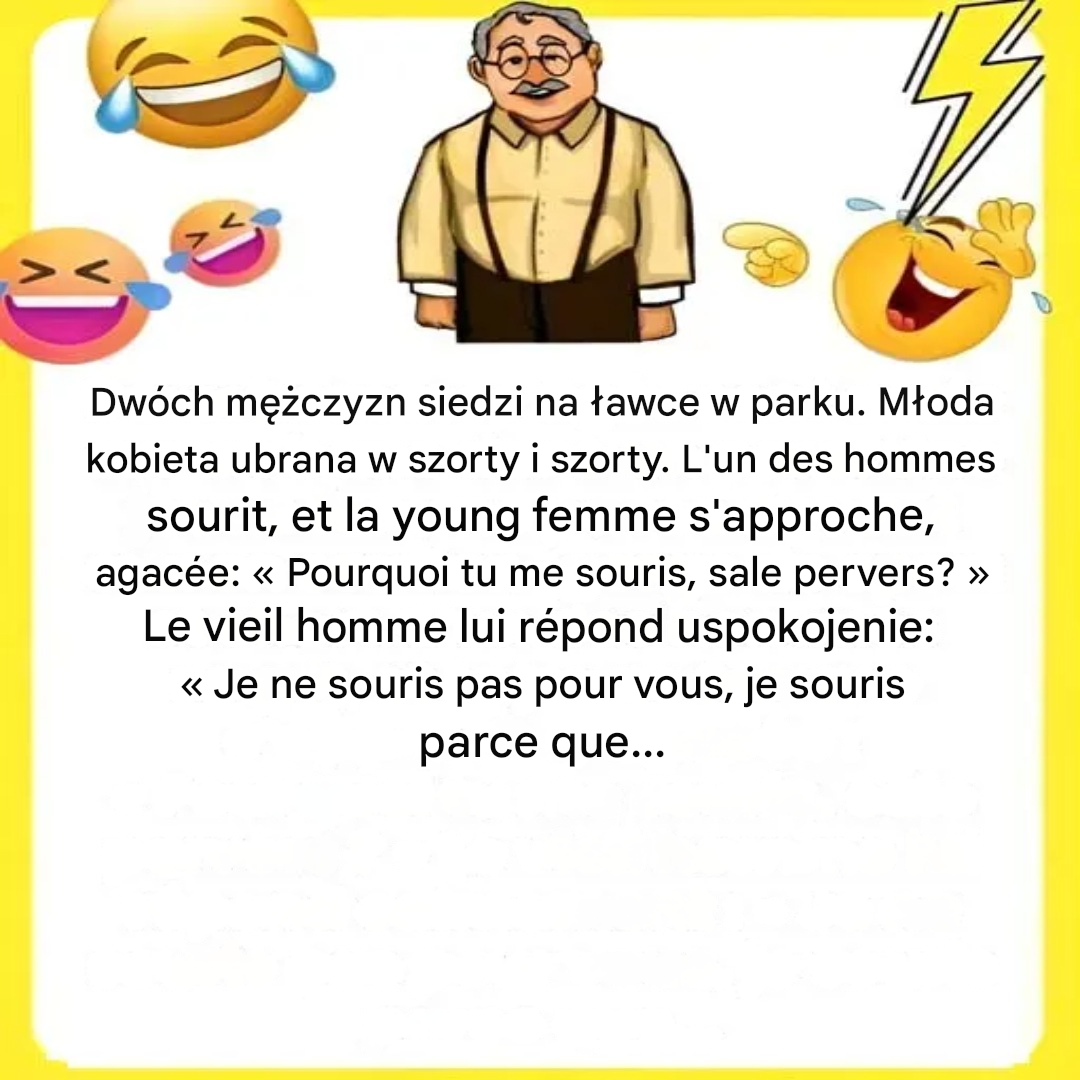 Dwóch mężczyzn siedzi na ławce w parku. Młoda kobieta ubrana w szorty i szorty. L'un des hommes sourit, et la young femme s'approche, agacée: « Pourquoi tu me souris, sale pervers? » Le vieil homme lui répond uspokojenie: « Je ne souris pas pour vous, je souris parce que...